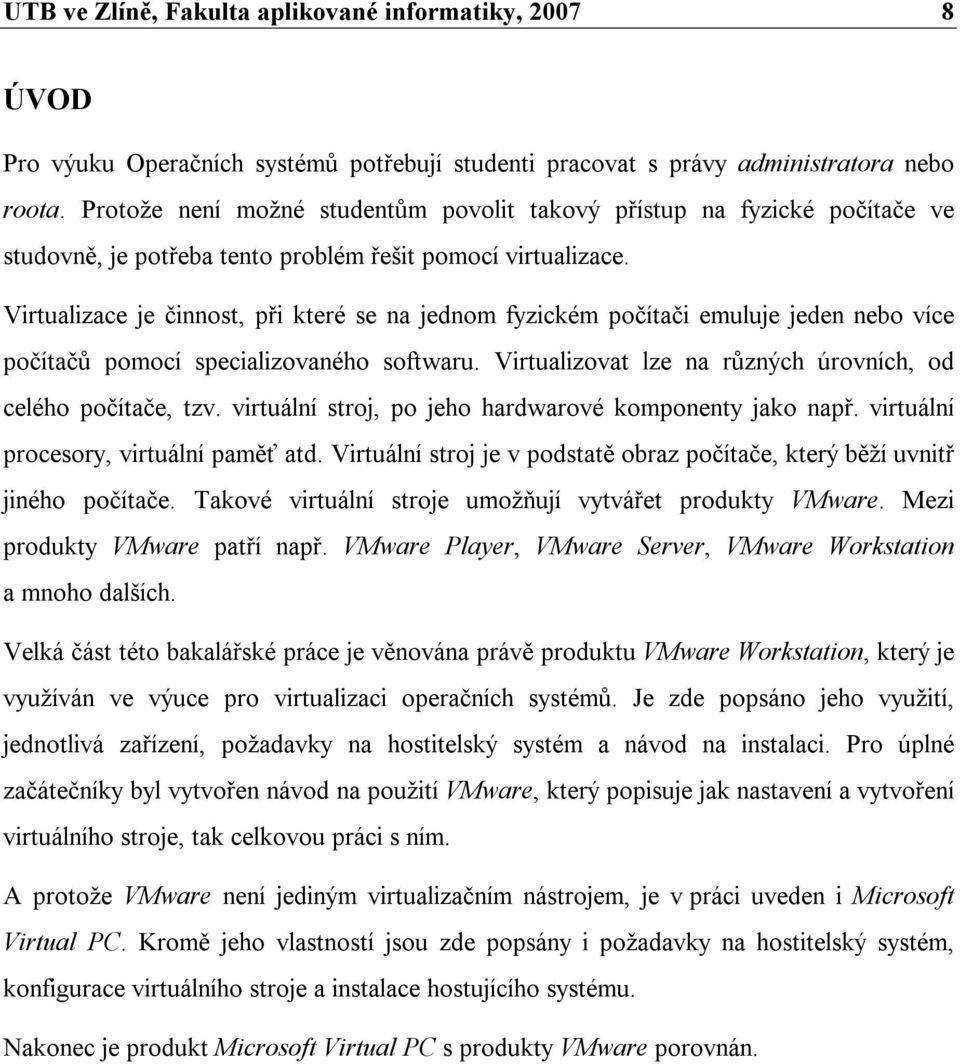 UTB ve Zlíně, Fakulta aplikované informatiky, 2007 8

ÚVOD

Pro výuku Operačních systémů potřebují studenti pracovat s právy administratora nebo roota. Protože není možné studentům povolit takový přístup na fyzické počítače ve studovně, je potřeba tento problém řešit pomocí virtualizace.

Virtualizace je činnost, při které se na jednom fyzickém počítači emuluje jeden nebo více počítačů pomocí specializovaného softwaru. Virtualizovat lze na různých úrovních, od celého počítače, tzv. virtuální stroj, po jeho hardwarové komponenty jako např. virtuální procesory, virtuální paměť atd. Virtuální stroj je v podstatě obraz počítače, který běží uvnitř jiného počítače. Takové virtuální stroje umožňují vytvářet produkty VMware. Mezi produkty VMware patří např. VMware Player, VMware Server, VMware Workstation a mnoho dalších.

Velká část této bakalářské práce je věnována právě produktu VMware Workstation, který je využíván ve výuce pro virtualizaci operačních systémů. Je zde popsáno jeho využití, jednotlivá zařízení, požadavky na hostitelský systém a návod na instalaci. Pro úplné začátečníky byl vytvořen návod na použití VMware, který popisuje jak nastavení a vytvoření virtuálního stroje, tak celkovou práci s ním.

A protože VMware není jediným virtualizačním nástrojem, je v práci uveden i Microsoft Virtual PC. Kromě jeho vlastností jsou zde popsány i požadavky na hostitelský systém, konfigurace virtuálního stroje a instalace hostujícího systému.

Nakonec je produkt Microsoft Virtual PC s produkty VMware porovnán.